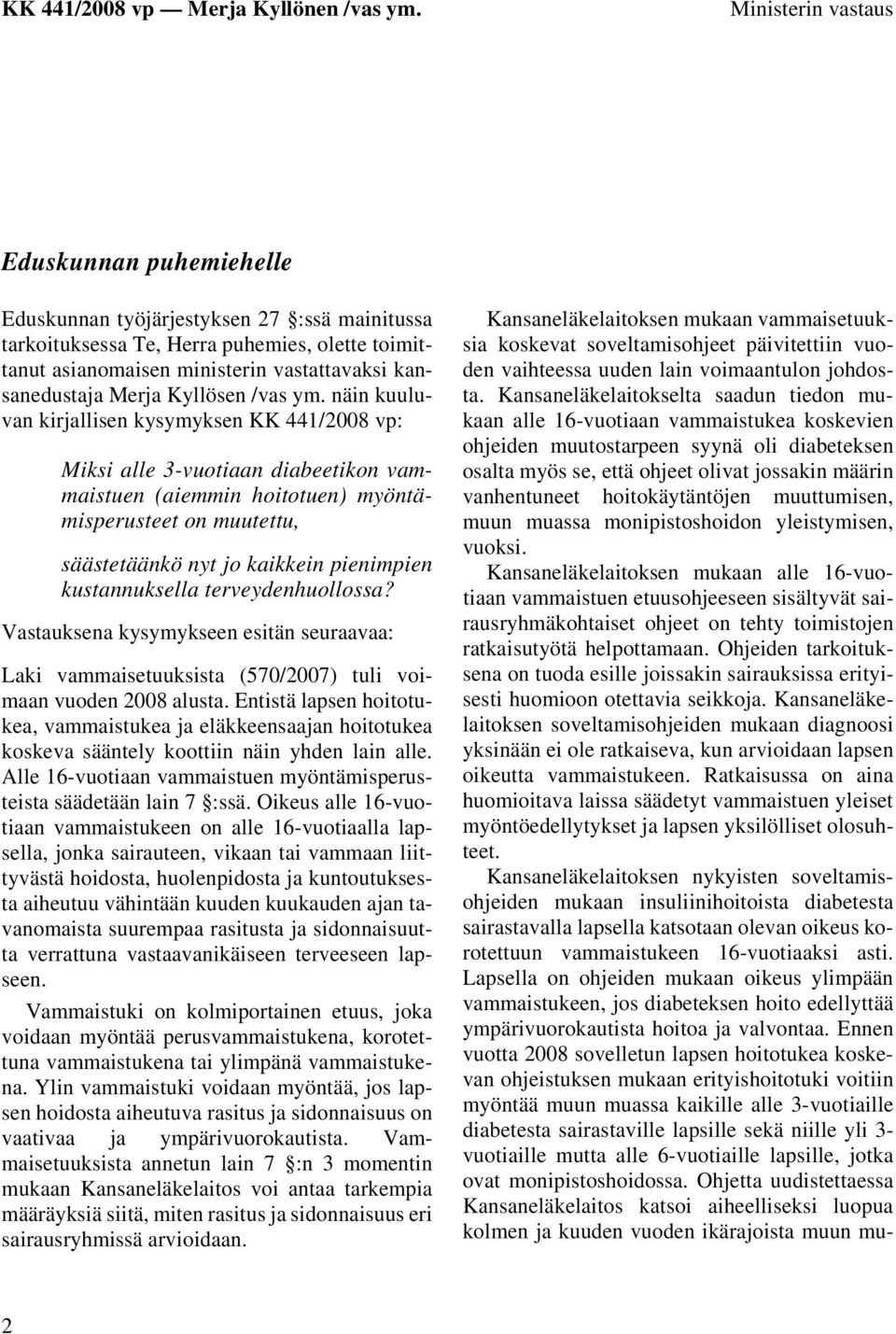 KK 441/2008 vp — Merja Kyllönen /vas ym. Ministerin vastaus

Eduskunnan puhemiehelle

Eduskunnan työjärjestyksen 27 :ssä mainitussa tarkoituksessa Te, Herra puhemies, olette toimittanut asianomaisen ministerin vastattavaksi kansanedustaja Merja Kyllösen /vas ym. näin kuuluvan kirjallisen kysymyksen KK 441/2008 vp:

Miksi alle 3-vuotiaan diabeetikon vammaistuen (aiemmin hoitotuen) myöntämisperusteet on muutettu,

säästetäänkö nyt jo kaikkein pienimpien kustannuksella terveydenhuollossa?

Vastauksena kysymykseen esitän seuraavaa:

Laki vammaisetuuksista (570/2007) tuli voimaan vuoden 2008 alusta. Entistä lapsen hoitotukea, vammaistukea ja eläkkeensaajan hoitotukea koskeva sääntely koottiin näin yhden lain alle. Alle 16-vuotiaan vammaistuen myöntämisperusteista säädetään lain 7 :ssä. Oikeus alle 16-vuotiaan vammaistukeen on alle 16-vuotiaalla lapsella, jonka sairauteen, vikaan tai vammaan liittyvästä hoidosta, huolenpidosta ja kuntoutuksesta aiheutuu vähintään kuuden kuukauden ajan tavanomaista suurempaa rasitusta ja sidonnaisuutta verrattuna vastaavanikäiseen terveeseen lapseen.

Vammaistuki on kolmiportainen etuus, joka voidaan myöntää perusvammaistukena, korotettuna vammaistukena tai ylimpänä vammaistukena. Ylin vammaistuki voidaan myöntää, jos lapsen hoidosta aiheutuva rasitus ja sidonnaisuus on vaativaa ja ympärivuorokautista. Vammaisetuuksista annetun lain 7 :n 3 momentin mukaan Kansaneläkelaitos voi antaa tarkempia määräyksiä siitä, miten rasitus ja sidonnaisuus eri sairausryhmissä arvioidaan.

Kansaneläkelaitoksen mukaan vammaisetuuksia koskevat soveltamisohjeet päivitettiin vuoden vaihteessa uuden lain voimaantulon johdosta. Kansaneläkelaitokselta saadun tiedon mukaan alle 16-vuotiaan vammaistukea koskevien ohjeiden muutostarpeen syynä oli diabeteksen osalta myös se, että ohjeet olivat jossakin määrin vanhentuneet hoitokäytäntöjen muuttumisen, muun muassa monipistoshoidon yleistymisen, vuoksi.

Kansaneläkelaitoksen mukaan alle 16-vuotiaan vammaistuen etuusohjeeseen sisältyvät sairausryhmäkohtaiset ohjeet on tehty toimistojen ratkaisutyötä helpottamaan. Ohjeiden tarkoituksena on tuoda esille joissakin sairauksissa erityisesti huomioon otettavia seikkoja. Kansaneläkelaitoksen soveltamisohjeiden mukaan diagnoosi yksinään ei ole ratkaiseva, kun arvioidaan lapsen oikeutta vammaistukeen. Ratkaisussa on aina huomioitava laissa säädetyt vammaistuen yleiset myöntöedellytykset ja lapsen yksilölliset olosuhteet.

Kansaneläkelaitoksen nykyisten soveltamisohjeiden mukaan insuliinihoitoista diabetesta sairastavalla lapsella katsotaan olevan oikeus korotettuun vammaistukeen 16-vuotiaaksi asti. Lapsella on ohjeiden mukaan oikeus ylimpään vammaistukeen, jos diabeteksen hoito edellyttää ympärivuorokautista hoitoa ja valvontaa. Ennen vuotta 2008 sovelletun lapsen hoitotukea koskevan ohjeistuksen mukaan erityishoitotuki voitiin myöntää muun muassa kaikille alle 3-vuotiaille diabetesta sairastaville lapsille sekä niille yli 3-vuotiaille mutta alle 6-vuotiaille lapsille, jotka ovat monipistoshoidossa. Ohjetta uudistettaessa Kansaneläkelaitos katsoi aiheelliseksi luopua kolmen ja kuuden vuoden ikärajoista muun mu-

2